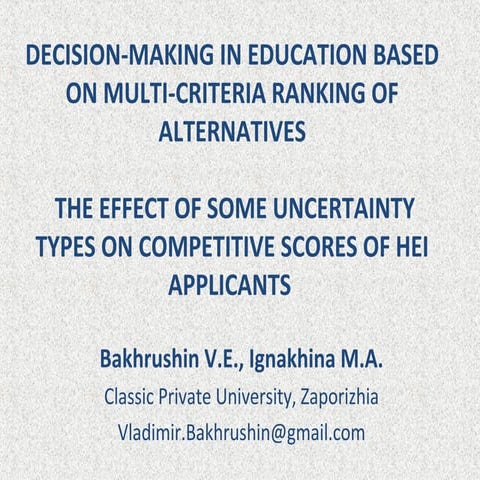 DECISION-MAKING IN EDUCATION BASED ON MULTI-CRITERIA RANKING OF ALTERNATIVES

THE EFFECT OF SOME UNCERTAINTY TYPES ON COMPETITIVE SCORES OF HEI APPLICANTS

Bakhrushin V.E., Ignakhina M.A.

Classic Private University, Zaporizhia

Vladimir.Bakhrushin@gmail.com